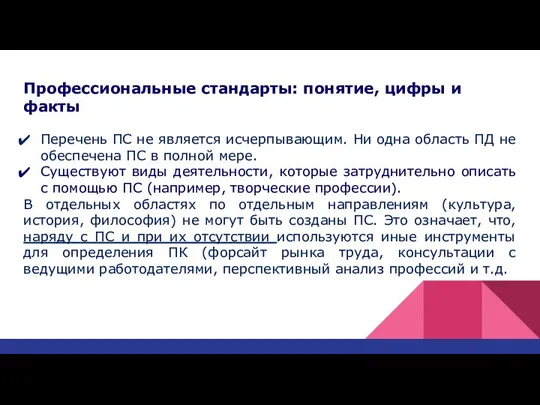 Профессиональные стандарты: понятие, цифры и факты

✔ Перечень ПС не является исчерпывающим. Ни одна область ПД не обеспечена ПС в полной мере.
✔ Существуют виды деятельности, которые затруднительно описать с помощью ПС (например, творческие профессии).

В отдельных областях по отдельным направлениям (культура, история, философия) не могут быть созданы ПС. Это означает, что, наряду с ПС и при их отсутствии используются иные инструменты для определения ПК (форсайт рынка труда, консультации с ведущими работодателями, перспективный анализ профессий и т.д.